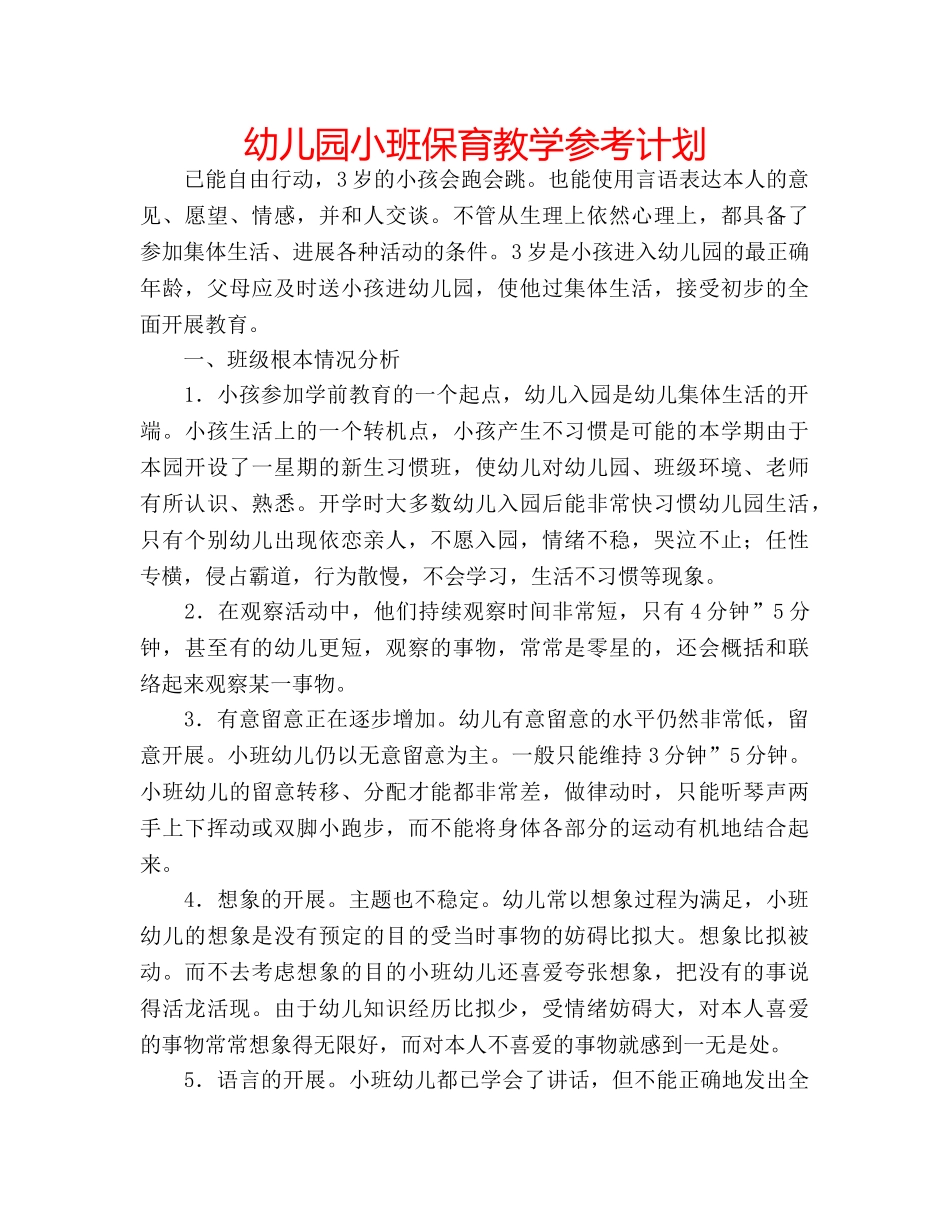 幼儿园小班保育教学参考计划

已能自由行动，3岁的小孩会跑会跳。也能使用言语表达本人的意见、愿望、情感，并和人交谈。不管从生理上依然心理上，都具备了参加集体生活、进展各种活动的条件。3岁是小孩进入幼儿园的最正确年龄，父母应及时送小孩进幼儿园，使他过集体生活，接受初步的全面开展教育。

一、班级根本情况分析

1．小孩参加学前教育的一个起点，幼儿入园是幼儿集体生活的开端。小孩生活上的一个转机点，小孩产生不习惯是可能的本学期由于本园开设了一星期的新生习惯班，使幼儿对幼儿园、班级环境、老师有所认识、熟悉。开学时大多数幼儿入园后能非常快习惯幼儿园生活，只有个别幼儿出现依恋亲人，不愿入园，情绪不稳，哭泣不止；任性专横，侵占霸道，行为散慢，不会学习，生活不习惯等现象。

2．在观察活动中，他们持续观察时间非常短，只有4分钟”5分钟，甚至有的幼儿更短，观察的事物，常常是零星的，还会概括和联络起来观察某一事物。

3．有意留意正在逐步增加。幼儿有意留意的水平仍然非常低，留意开展。小班幼儿仍以无意留意为主。一般只能维持3分钟”5分钟。小班幼儿的留意转移、分配才能都非常差，做律动时，只能听琴声两手上下挥动或双脚小跑步，而不能将身体各部分的运动有机地结合起来。

4．想象的开展。主题也不稳定。幼儿常以想象过程为满足，小班幼儿的想象是没有预定的目的受当时事物的妨碍比拟大。想象比拟被动。而不去考虑想象的目的小班幼儿还喜爱夸张想象，把没有的事说得活龙活现。由于幼儿知识经历比拟少，受情绪妨碍大，对本人喜爱的事物常常想象得无限好，而对本人不喜爱的事物就感到一无是处。

5．语言的开展。小班幼儿都已学会了讲话，但不能正确地发出全